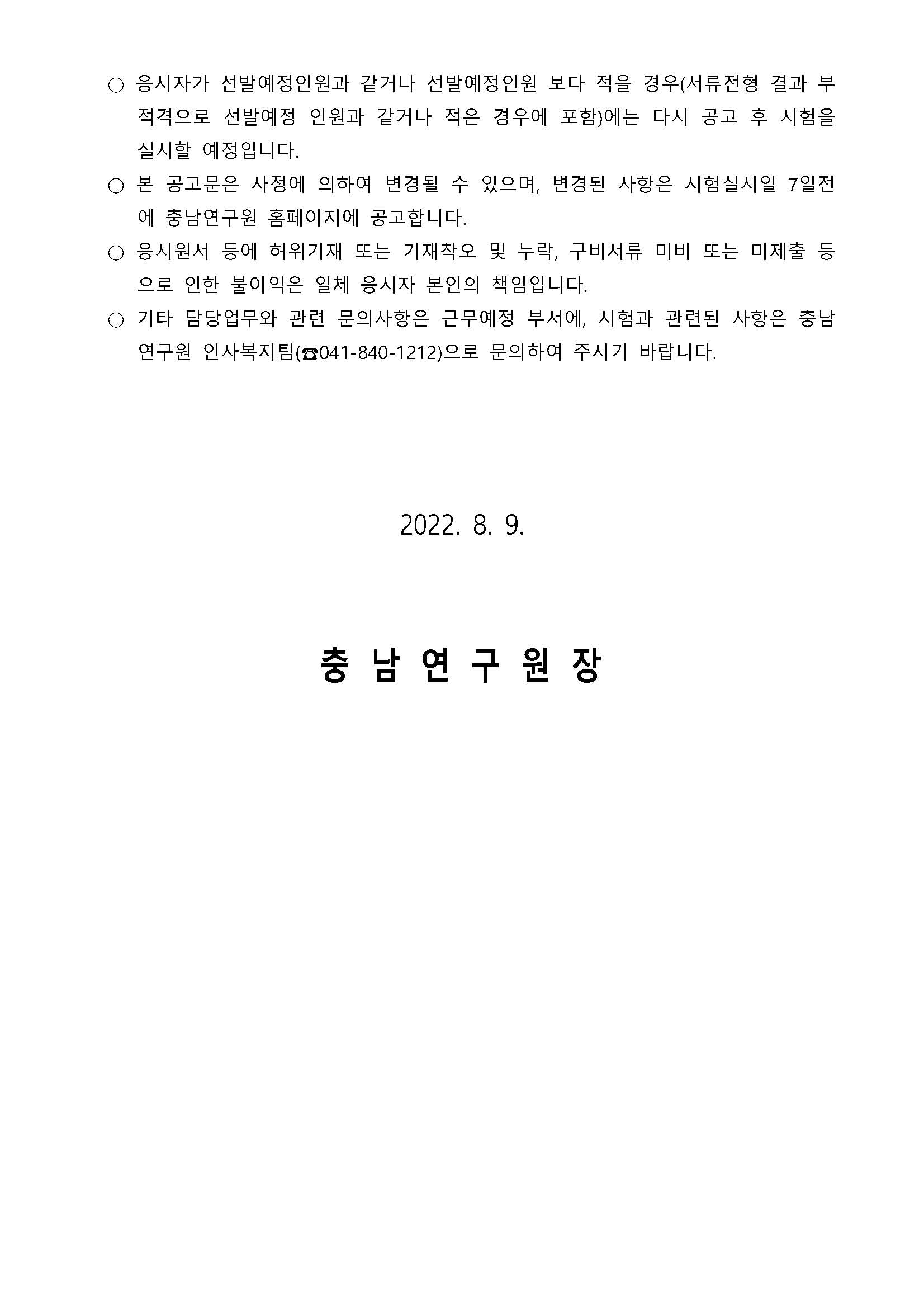 ○ 응시자가 선발예정인원과 같거나 선발예정인원 보다 적을 경우(서류전형 결과 부적격으로 선발예정 인원과 같거나 적은 경우에 포함)에는 다시 공고 후 시험을 실시할 예정입니다.

○ 본 공고문은 사정에 의하여 변경될 수 있으며, 변경된 사항은 시험실시일 7일전에 충남연구원 홈페이지에 공고합니다.

○ 응시원서 등에 허위기재 또는 기재착오 및 누락, 구비서류 미비 또는 미제출 등으로 인한 불이익은 일체 응시자 본인의 책임입니다.

○ 기타 담당업무와 관련 문의사항은 근무예정 부서에, 시험과 관련된 사항은 충남연구원 인사복지팀(☎041-840-1212)으로 문의하여 주시기 바랍니다.

2022. 8. 9.

충 남 연 구 원 장